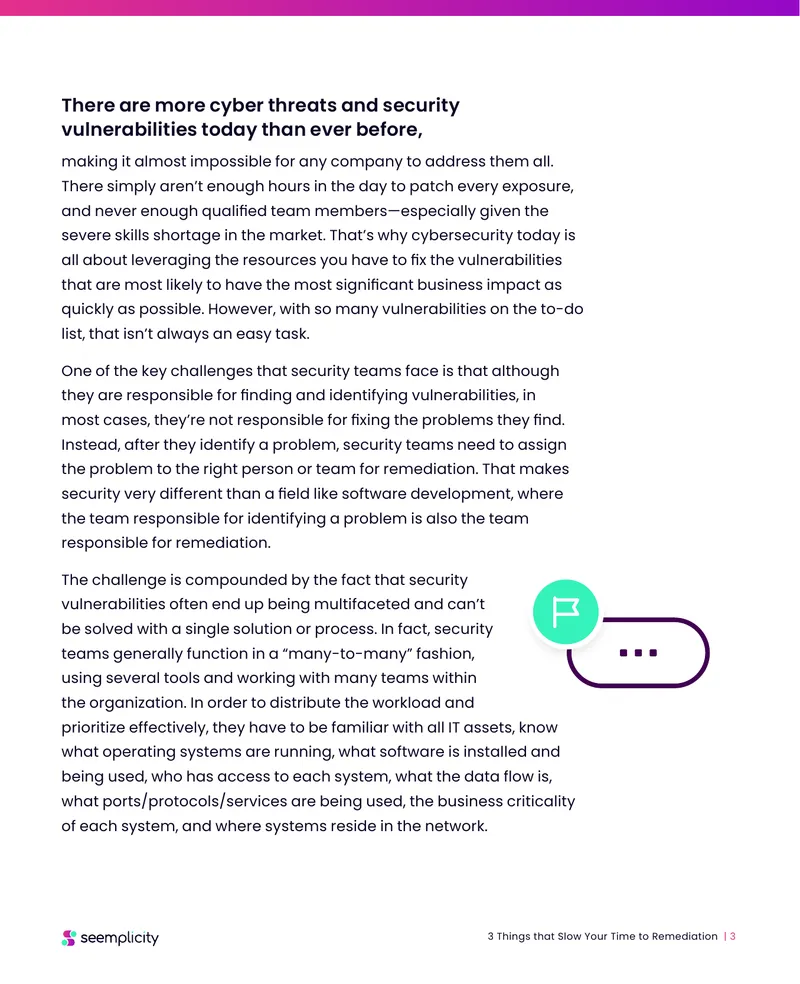 There are more cyber threats and security vulnerabilities today than ever before,

making it almost impossible for any company to address them all. There simply aren't enough hours in the day to patch every exposure, and never enough qualified team members—especially given the severe skills shortage in the market. That's why cybersecurity today is all about leveraging the resources you have to fix the vulnerabilities that are most likely to have the most significant business impact as quickly as possible. However, with so many vulnerabilities on the to-do list, that isn't always an easy task.

One of the key challenges that security teams face is that although they are responsible for finding and identifying vulnerabilities, in most cases, they're not responsible for fixing the problems they find. Instead, after they identify a problem, security teams need to assign the problem to the right person or team for remediation. That makes security very different than a field like software development, where the team responsible for identifying a problem is also the team responsible for remediation.

The challenge is compounded by the fact that security vulnerabilities often end up being multifaceted and can't be solved with a single solution or process. In fact, security teams generally function in a "many-to-many" fashion, using several tools and working with many teams within the organization. In order to distribute the workload and prioritize effectively, they have to be familiar with all IT assets, know what operating systems are running, what software is installed and being used, who has access to each system, what the data flow is, what ports/protocols/services are being used, the business criticality of each system, and where systems reside in the network.

seemplicity

3 Things that Slow Your Time to Remediation | 3